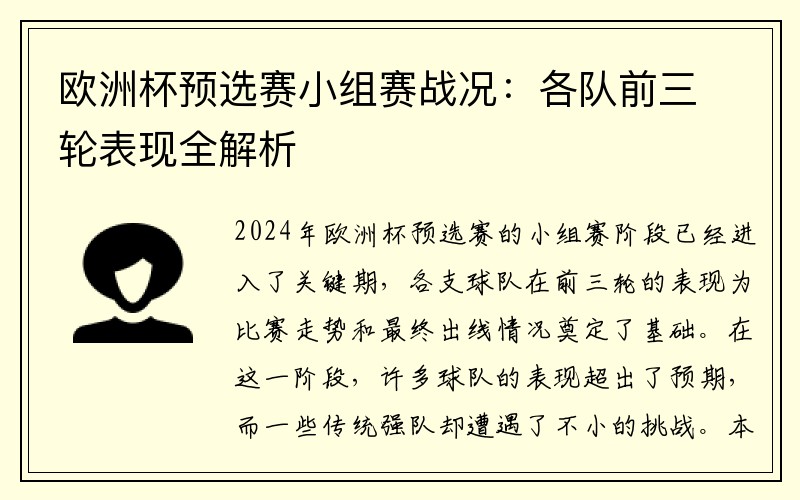 欧洲杯预选赛小组赛战况：各队前三轮表现全解析

2024年欧洲杯预选赛的小组赛阶段已经进入了关键期，各支球队在前三轮的表现为比赛走势和最终出线情况奠定了基础。在这一阶段，许多球队的表现超出了预期，而一些传统强队却遭遇了不小的挑战。本